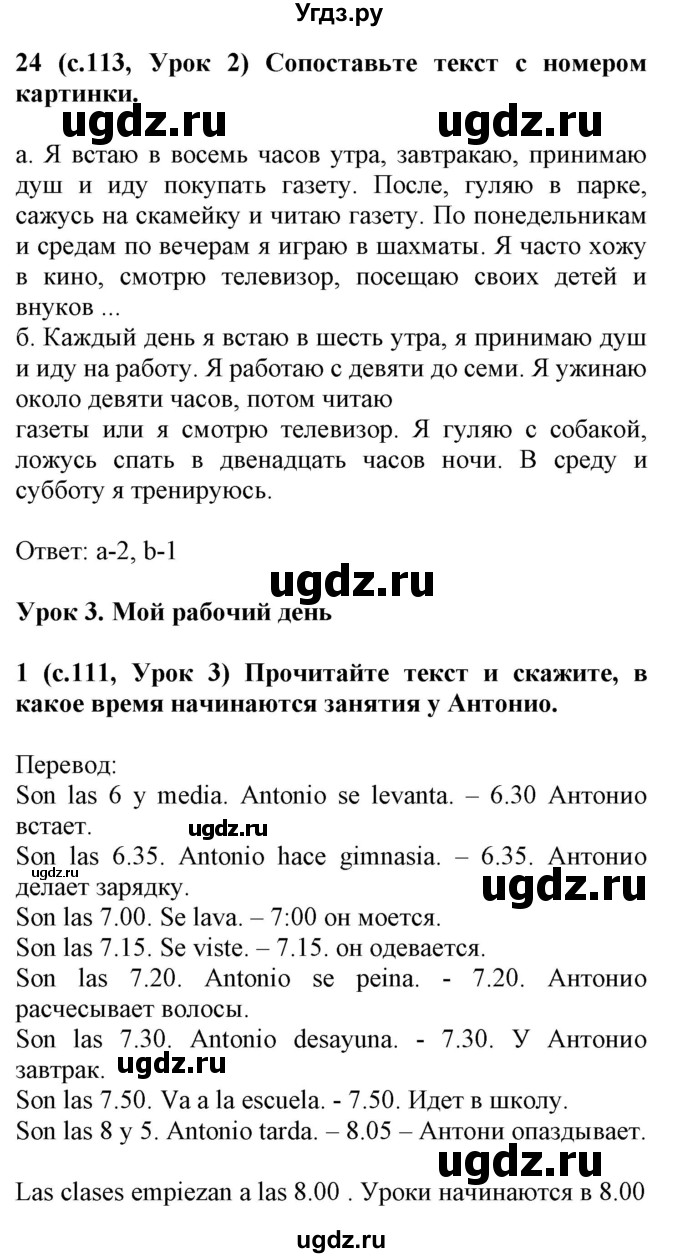 Угдз.ру

24 (с.113, Урок 2) Сопоставьте текст с номером картинки.

ugdz.ru ugdz.ru

а. Я встаю в восемь часов утра, завтракаю, принимаю душ и иду покупать газету. После, гуляю в парке, сажусь на скамейку и читаю газету. По понедельникам и средам по вечерам я играю в шахматы. Я часто хожу в кино, смотрю телевизор, посещаю своих детей и внуков ...
б. Каждый день я встаю в шесть утра, я принимаю душ и иду на работу. Я работаю с девяти до семи. Я ужинаю около девяти часов, потом читаю газеты или я смотрю телевизор. Я гуляю с собакой, ложусь спать в двенадцать часов ночи. В среду и субботу я тренируюсь.

Ответ: a-2, b-1

ugdz.ru

Урок 3. Мой рабочий день

1 (с.111, Урок 3) Прочитайте текст и скажите, в какое время начинаются занятия у Антонио.

Перевод:
Son las 6 y media. Antonio se levanta. – 6.30 Антонио встает.
ugdz.ru
Son las 6.35. Antonio hace gimnasia. – 6.35. Антонио делает зарядку.
ugdz.ru ugdz.ru
Son las 7.00. Se lava. – 7:00 он моется.
Son las 7.15. Se viste. – 7.15. он одевается.
Son las 7.20. Antonio se peina. - 7.20. Антонио расчесывает волосы.
Son las 7.30. Antonio desayuna. - 7.30. У Антонио завтрак.
ugdz.ru
Son las 7.50. Va a la escuela. - 7.50. Идет в школу.
Son las 8 y 5. Antonio tarda. – 8.05 – Антони опаздывает.
ugdz.ru
Las clases empiezan a las 8.00 . Уроки начинаются в 8.00

ugdz.ru